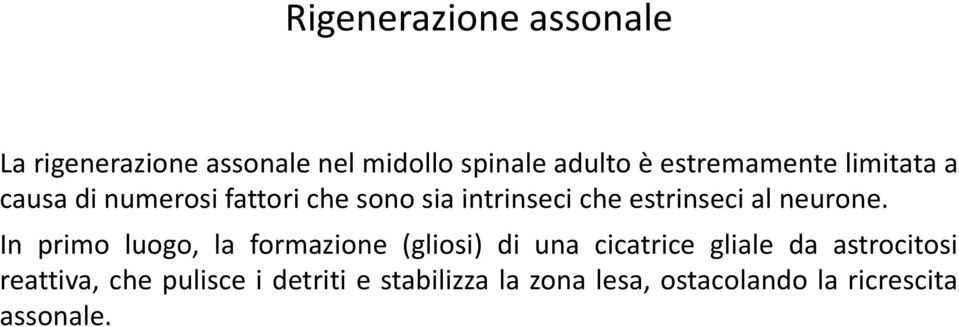 Rigenerazione assonale

La rigenerazione assonale nel midollo spinale adulto è estremamente limitata a causa di numerosi fattori che sono sia intrinseci che estrinseci al neurone.

In primo luogo, la formazione (gliosi) di una cicatrice gliale da astrocitosi reattiva, che pulisce i detriti e stabilizza la zona lesa, ostacolando la ricrescita assonale.